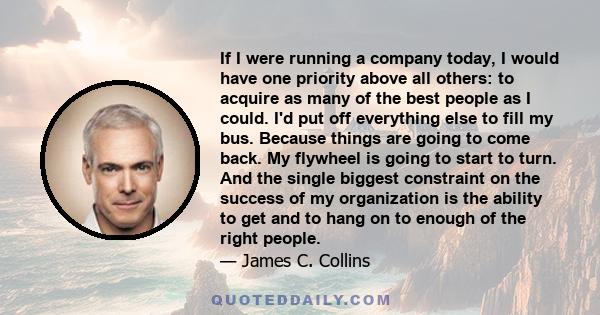 If I were running a company today, I would have one priority above all others: to acquire as many of the best people as I could. I'd put off everything else to fill my bus. Because things are going to come back. My flywheel is going to start to turn. And the single biggest constraint on the success of my organization is the ability to get and to hang on to enough of the right people.
— James C. Collins

QUOTEDDAILY.COM